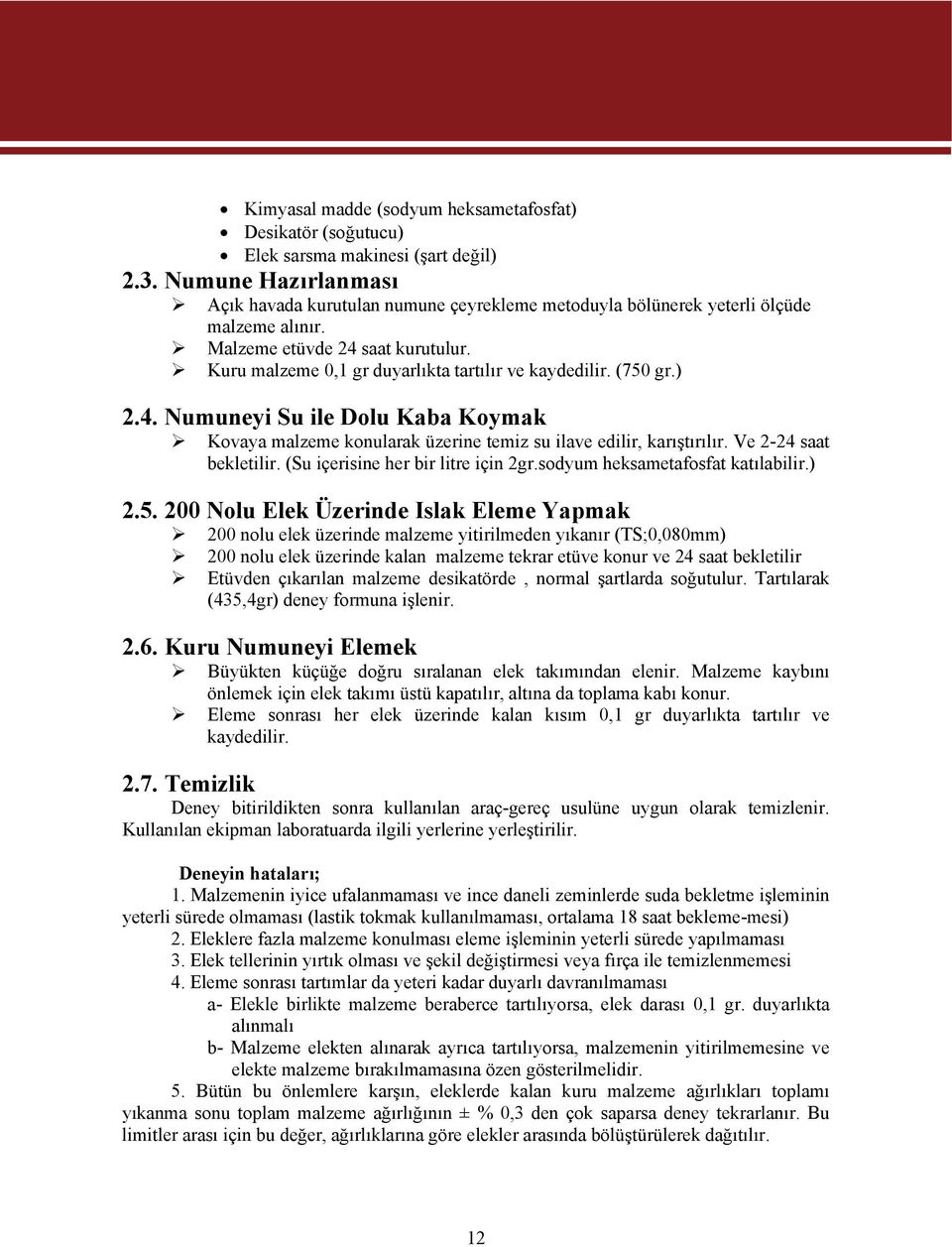 • Kimyasal madde (sodyum heksametafosfat)
• Desikatör (soğutucu)
• Elek sarsma makinesi (şart değil)

2.3. Numune Hazırlanması
➢ Açık havada kurutulan numune çeyrekleme metoduyla bölünerek yeterli ölçüde malzeme alınır.
➢ Malzeme etüvde 24 saat kurutulur.
➢ Kuru malzeme 0,1 gr duyarlıkta tartılır ve kaydedilir. (750 gr.)

2.4. Numuneyi Su ile Dolu Kaba Koymak
➢ Kovaya malzeme konularak üzerine temiz su ilave edilir, karıştırılır. Ve 2-24 saat bekletilir. (Su içerisine her bir litre için 2gr.sodyum heksametafosfat katılabilir.)

2.5. 200 Nolu Elek Üzerinde Islak Eleme Yapmak
➢ 200 nolu elek üzerinde malzeme yitirilmeden yıkanır (TS;0,080mm)
➢ 200 nolu elek üzerinde kalan malzeme tekrar etüve konur ve 24 saat bekletilir
➢ Etüvden çıkarılan malzeme desikatörde , normal şartlarda soğutulur. Tartılarak (435,4gr) deney formuna işlenir.

2.6. Kuru Numuneyi Elemek
➢ Büyükten küçüğe doğru sıralanan elek takımından elenir. Malzeme kaybını önlemek için elek takımı üstü kapatılır, altına da toplama kabı konur.
➢ Eleme sonrası her elek üzerinde kalan kısım 0,1 gr duyarlıkta tartılır ve kaydedilir.

2.7. Temizlik
Deney bitirildikten sonra kullanılan araç-gereç usulüne uygun olarak temizlenir. Kullanılan ekipman laboratuarda ilgili yerlerine yerleştirilir.

Deneyin hataları;
1. Malzemenin iyice ufalanmaması ve ince daneli zeminlerde suda bekletme işleminin yeterli sürede olmaması (lastik tokmak kullanılmaması, ortalama 18 saat bekleme-mesi)
2. Eleklere fazla malzeme konulması eleme işleminin yeterli sürede yapılmaması
3. Elek tellerinin yırtık olması ve şekil değiştirmesi veya fırça ile temizlenmemesi
4. Eleme sonrası tartımlar da yeteri kadar duyarlı davranılmaması
a- Elekle birlikte malzeme beraberce tartılıyorsa, elek darası 0,1 gr. duyarlıkta alınmalı
b- Malzeme elekten alınarak ayrıca tartılıyorsa, malzemenin yitirilmemesine ve elekte malzeme bırakılmamasına özen gösterilmelidir.
5. Bütün bu önlemlere karşın, eleklerde kalan kuru malzeme ağırlıkları toplamı yıkanma sonu toplam malzeme ağırlığının ± % 0,3 den çok saparsa deney tekrarlanır. Bu limitler arası için bu değer, ağırlıklarına göre elekler arasında bölüştürülerek dağıtılır.

12